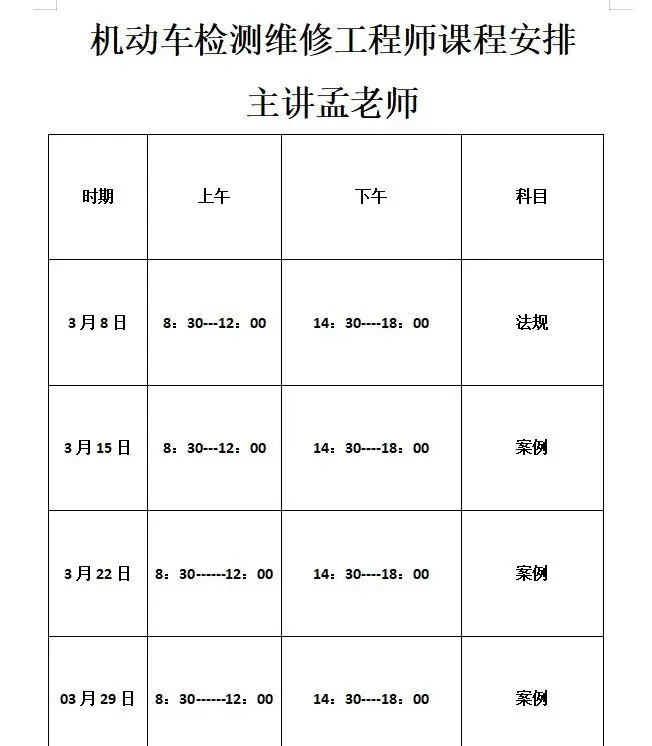 机动车检测维修工程师课程安排

主讲孟老师

| 时期 | 上午 | 下午 | 科目 |
|---|---|---|---|
| 3月8日 | 8：30---12：00 | 14：30----18：00 | 法规 |
| 3月15日 | 8：30---12：00 | 14：30----18：00 | 案例 |
| 3月22日 | 8：30------12：00 | 14：30----18：00 | 案例 |
| 03月29日 | 8：30------12：00 | 14：30----18：00 | 案例 |